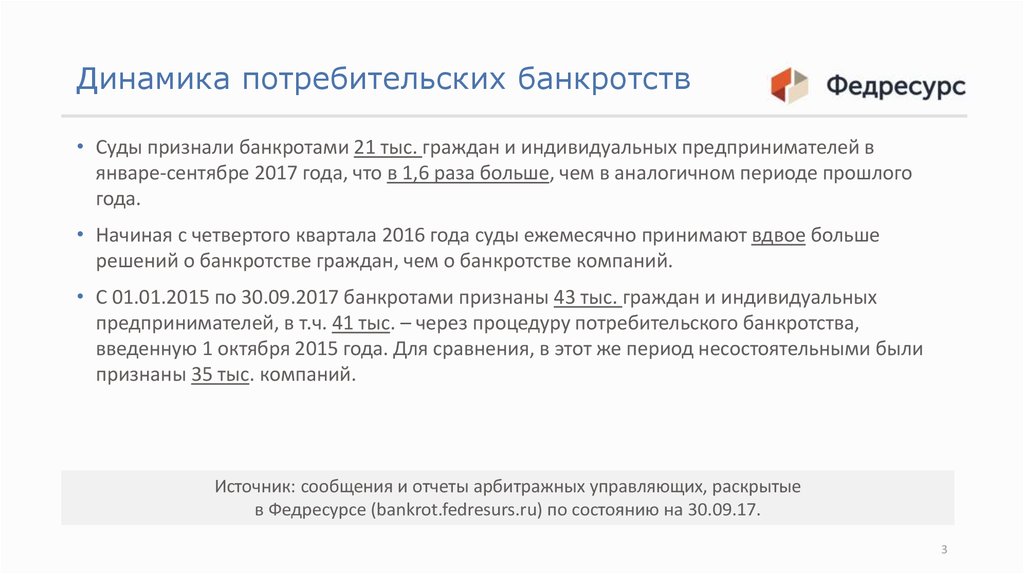 Динамика потребительских банкротств

Федресурс

• Суды признали банкротами 21 тыс. граждан и индивидуальных предпринимателей в январе-сентябре 2017 года, что в 1,6 раза больше, чем в аналогичном периоде прошлого года.

• Начиная с четвертого квартала 2016 года суды ежемесячно принимают вдвое больше решений о банкротстве граждан, чем о банкротстве компаний.

• С 01.01.2015 по 30.09.2017 банкротами признаны 43 тыс. граждан и индивидуальных предпринимателей, в т.ч. 41 тыс. – через процедуру потребительского банкротства, введенную 1 октября 2015 года. Для сравнения, в этот же период несостоятельными были признаны 35 тыс. компаний.

Источник: сообщения и отчеты арбитражных управляющих, раскрытые в Федресурсе (bankrot.fedresurs.ru) по состоянию на 30.09.17.

3